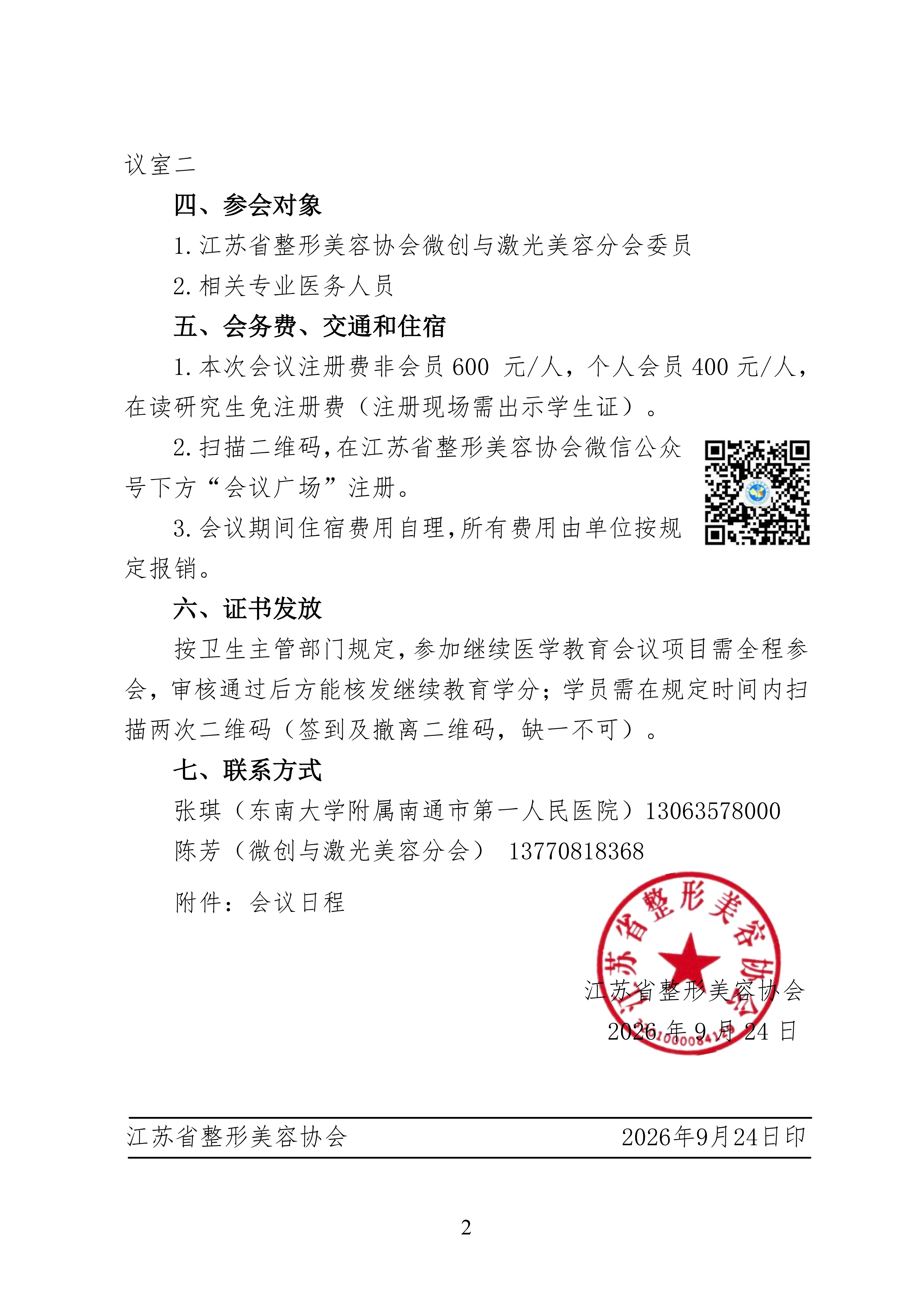 议室二

四、参会对象

1. 江苏省整形美容协会微创与激光美容分会委员

2. 相关专业医务人员

五、会务费、交通和住宿

1. 本次会议注册费非会员 600 元/人，个人会员 400 元/人，在读研究生免注册费（注册现场需出示学生证）。

2. 扫描二维码，在江苏省整形美容协会微信公众号下方“会议广场”注册。

3. 会议期间住宿费用自理，所有费用由单位按规定报销。

六、证书发放

按卫生主管部门规定，参加继续医学教育会议项目需全程参会，审核通过后方能核发继续教育学分；学员需在规定时间内扫描两次二维码（签到及撤离二维码，缺一不可）。

七、联系方式

张琪（东南大学附属南通市第一人民医院）13063578000

陈芳（微创与激光美容分会） 13770818368

附件：会议日程

江苏省整形美容协会

江苏省整形美容协会
2026 年 9 月 24 日

江苏省整形美容协会 2026年9月24日印

2